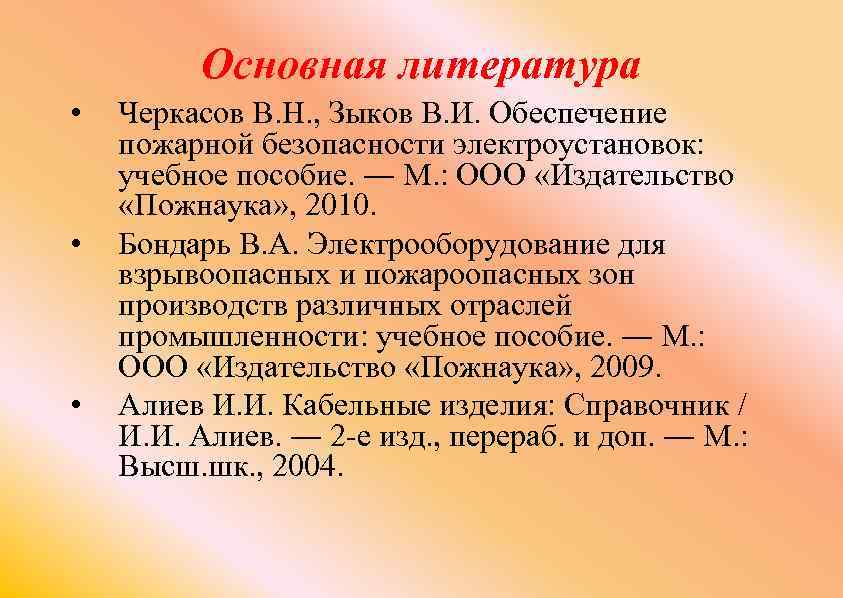 Основная литература

• Черкасов В.Н., Зыков В.И. Обеспечение пожарной безопасности электроустановок: учебное пособие. — М.: ООО «Издательство «Пожнаука», 2010.
• Бондарь В.А. Электрооборудование для взрывоопасных и пожароопасных зон производств различных отраслей промышленности: учебное пособие. — М.: ООО «Издательство «Пожнаука», 2009.
• Алиев И.И. Кабельные изделия: Справочник / И.И. Алиев. — 2-е изд., перераб. и доп. — М.: Высш.шк., 2004.